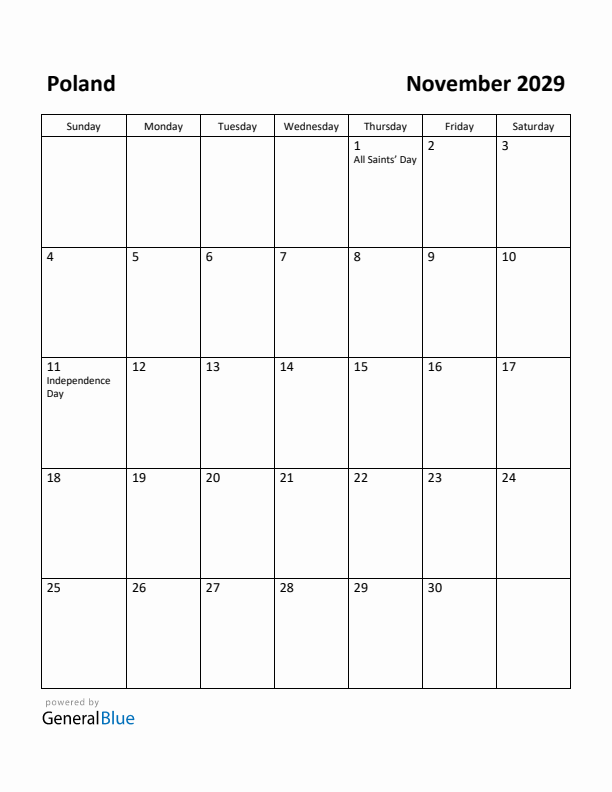 Poland

November 2029

| Sunday | Monday | Tuesday | Wednesday | Thursday | Friday | Saturday |
|---|---|---|---|---|---|---|
| | | | | 1 All Saints' Day | 2 | 3 |
| 4 | 5 | 6 | 7 | 8 | 9 | 10 |
| 11 Independence Day | 12 | 13 | 14 | 15 | 16 | 17 |
| 18 | 19 | 20 | 21 | 22 | 23 | 24 |
| 25 | 26 | 27 | 28 | 29 | 30 | |

powered by
GeneralBlue